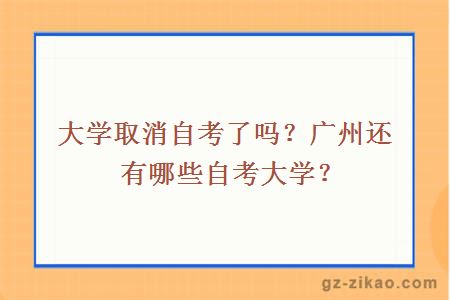 大学取消自考了吗？广州还有哪些自考大学？

gz-zikao.com